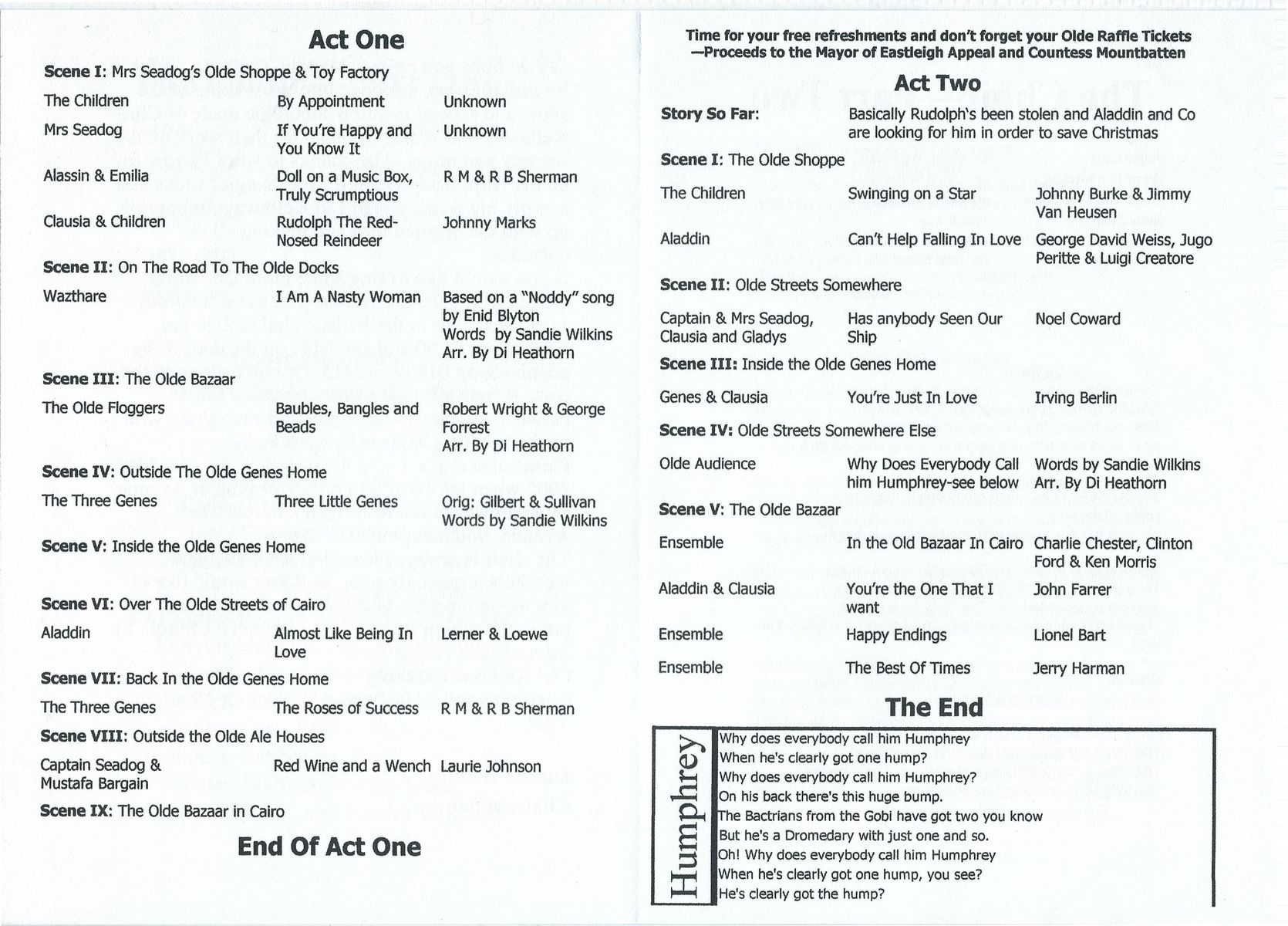 Act One

Scene I: Mrs Seadog's Olde Shoppe & Toy Factory

The Children
By Appointment
Unknown

Mrs Seadog
If You're Happy and You Know It
Unknown

Alassin & Emilia
Doll on a Music Box, Truly Scrumptious
R M & R B Sherman

Clausia & Children
Rudolph The Red-Nosed Reindeer
Johnny Marks

Scene II: On The Road To The Olde Docks

Wazthare
I Am A Nasty Woman
Based on a "Noddy" song by Enid Blyton
Words by Sandie Wilkins
Arr. By Di Heathorn

Scene III: The Olde Bazaar

The Olde Floggers
Baubles, Bangles and Beads
Robert Wright & George Forrest
Arr. By Di Heathorn

Scene IV: Outside The Olde Genes Home

The Three Genes
Three Little Genes
Orig: Gilbert & Sullivan
Words by Sandie Wilkins

Scene V: Inside the Olde Genes Home

Scene VI: Over The Olde Streets of Cairo

Aladdin
Almost Like Being In Love
Lerner & Loewe

Scene VII: Back In the Olde Genes Home

The Three Genes
The Roses of Success
R M & R B Sherman

Scene VIII: Outside the Olde Ale Houses

Captain Seadog & Mustafa Bargain
Red Wine and a Wench
Laurie Johnson

Scene IX: The Olde Bazaar in Cairo

End Of Act One

Time for your free refreshments and don't forget your Olde Raffle Tickets
—Proceeds to the Mayor of Eastleigh Appeal and Countess Mountbatten

Act Two

Story So Far:
Basically Rudolph's been stolen and Aladdin and Co are looking for him in order to save Christmas

Scene I: The Olde Shoppe

The Children
Swinging on a Star
Johnny Burke & Jimmy Van Heusen

Aladdin
Can't Help Falling In Love
George David Weiss, Jugo Peritte & Luigi Creatore

Scene II: Olde Streets Somewhere

Captain & Mrs Seadog, Clausia and Gladys
Has anybody Seen Our Ship
Noel Coward

Scene III: Inside the Olde Genes Home

Genes & Clausia
You're Just In Love
Irving Berlin

Scene IV: Olde Streets Somewhere Else

Olde Audience
Why Does Everybody Call him Humphrey-see below
Words by Sandie Wilkins
Arr. By Di Heathorn

Scene V: The Olde Bazaar

Ensemble
In the Old Bazaar In Cairo
Charlie Chester, Clinton Ford & Ken Morris

Aladdin & Clausia
You're the One That I want
John Farrer

Ensemble
Happy Endings
Lionel Bart

Ensemble
The Best Of Times
Jerry Harman

The End

Humphrey

Why does everybody call him Humphrey
When he's clearly got one hump?
Why does everybody call him Humphrey?
On his back there's this huge bump.
The Bactrians from the Gobi have got two you know
But he's a Dromedary with just one and so.
Oh! Why does everybody call him Humphrey
When he's clearly got one hump, you see?
He's clearly got the hump?